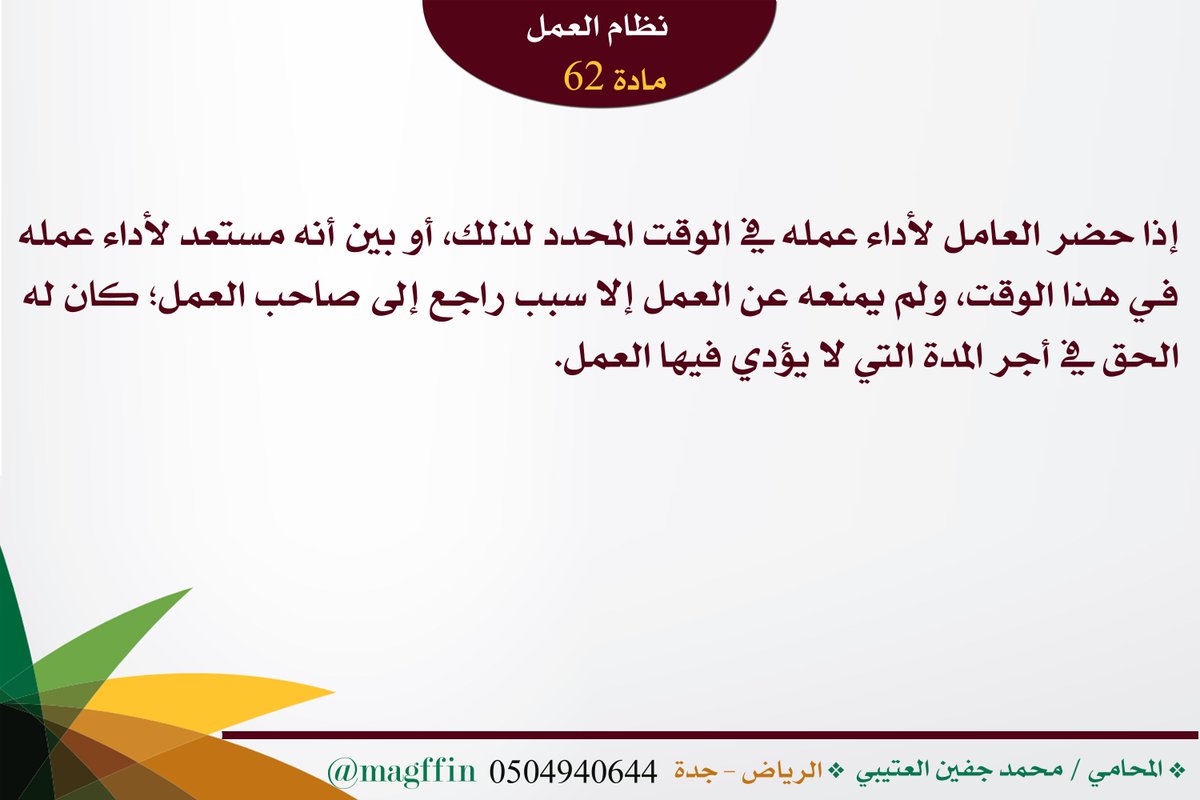 نظام العمل
مادة 62

إذا حضر العامل لأداء عمله في الوقت المحدد لذلك، أو بين أنه مستعد لأداء عمله في هذا الوقت، ولم يمنعه عن العمل إلا سبب راجع إلى صاحب العمل؛ كان له الحق في أجر المدة التي لا يؤدي فيها العمل.

❖ المحامي / محمد جفين العتيبي ❖ الرياض - جدة 0504940644 @magffin